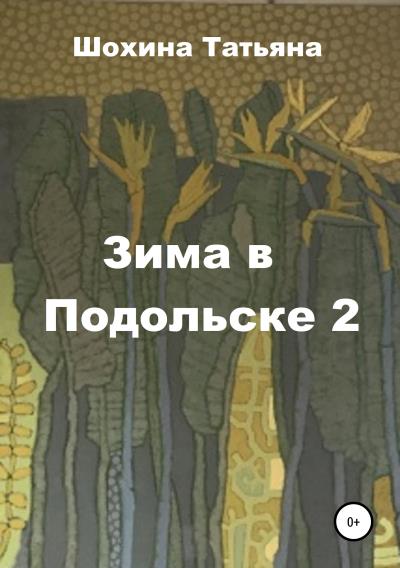 Шохина Татьяна

Зима в Подольске 2

0+